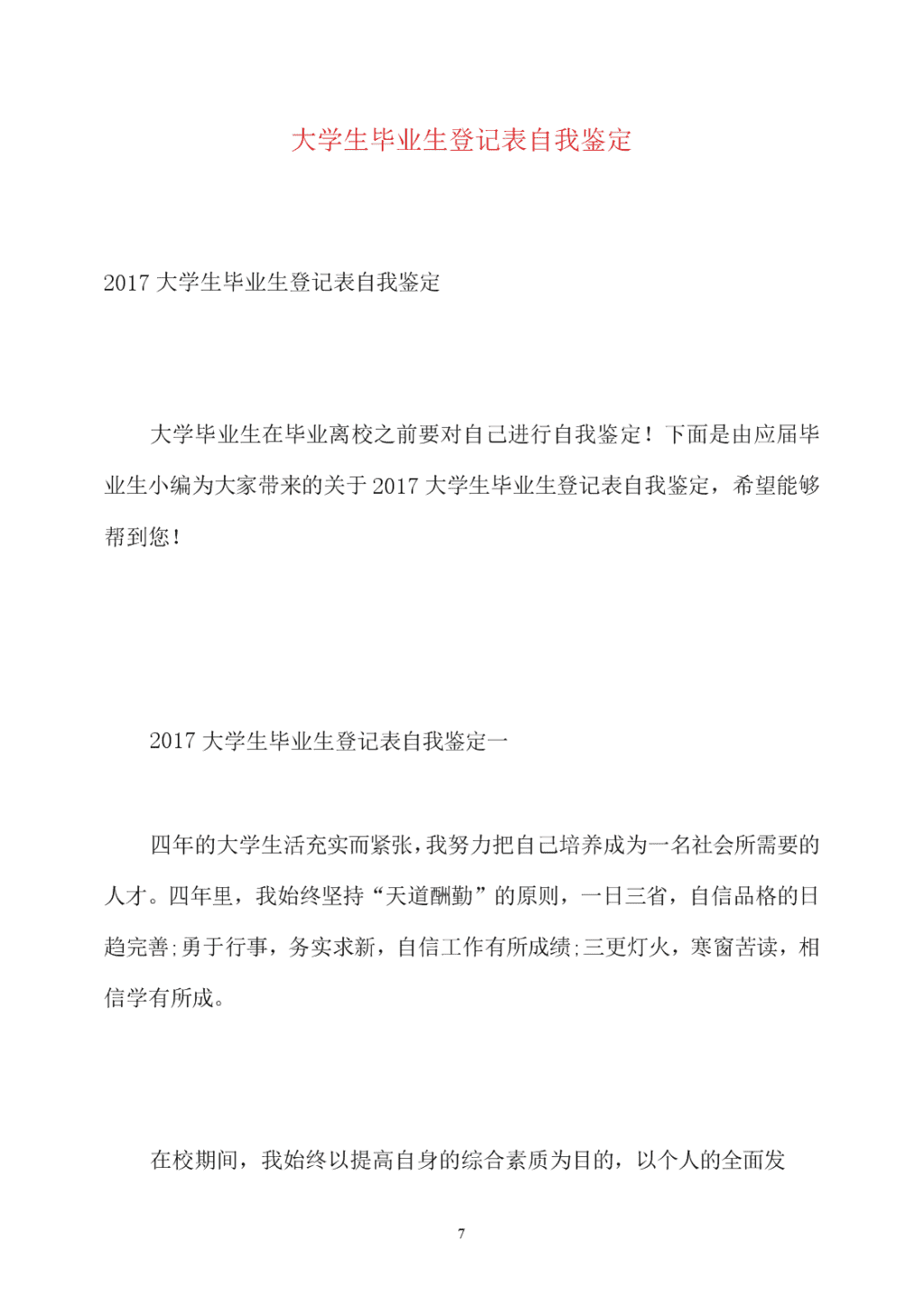 大学生毕业生登记表自我鉴定

2017 大学生毕业生登记表自我鉴定

大学毕业生在毕业离校之前要对自己进行自我鉴定！下面是由应届毕业生小编为大家带来的关于 2017 大学生毕业生登记表自我鉴定，希望能够帮到您！

2017 大学生毕业生登记表自我鉴定一

四年的大学生活充实而紧张，我努力把自己培养成为一名社会所需要的人才。四年里，我始终坚持“天道酬勤”的原则，一日三省，自信品格的日趋完善;勇于行事，务实求新，自信工作有所成绩;三更灯火，寒窗苦读，相信学有所成。

在校期间，我始终以提高自身的综合素质为目的，以个人的全面发

7